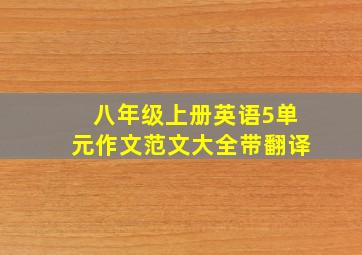 八年级上册英语5单元作文范文大全带翻译